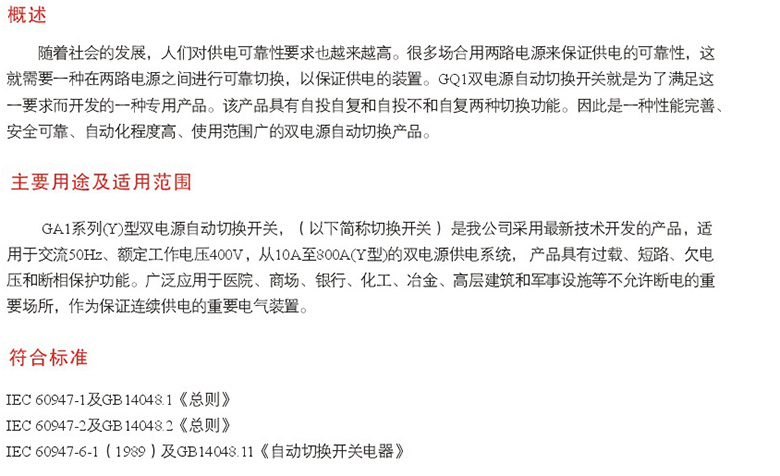 概述

随着社会的发展，人们对供电可靠性要求也越来越高。很多场合用两路电源来保证供电的可靠性，这就需要一种在两路电源之间进行可靠切换，以保证供电的装置。GQ1双电源自动切换开关就是为了满足这一要求而开发的一种专用产品。该产品具有自投自复和自投不和自复两种切换功能。因此是一种性能完善、安全可靠、自动化程度高、使用范围广的双电源自动切换产品。

主要用途及适用范围

GA1系列(Y)型双电源自动切换开关，（以下简称切换开关）是我公司采用最新技术开发的产品，适用于交流50Hz、额定工作电压400V，从10A至800A(Y型)的双电源供电系统，产品具有过载、短路、欠电压和断相保护功能。广泛应用于医院、商场、银行、化工、冶金、高层建筑和军事设施等不允许断电的重要场所，作为保证连续供电的重要电气装置。

符合标准

IEC 60947-1及GB14048.1《总则》
IEC 60947-2及GB14048.2《总则》
IEC 60947-6-1（1989）及GB14048.11《自动切换开关电器》